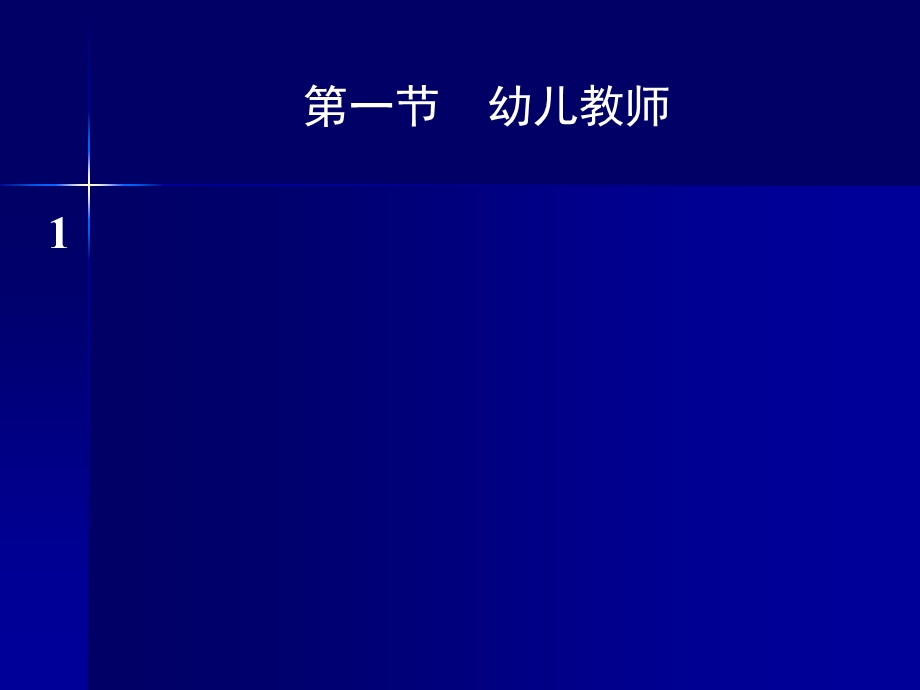 第一节　幼儿教师

1